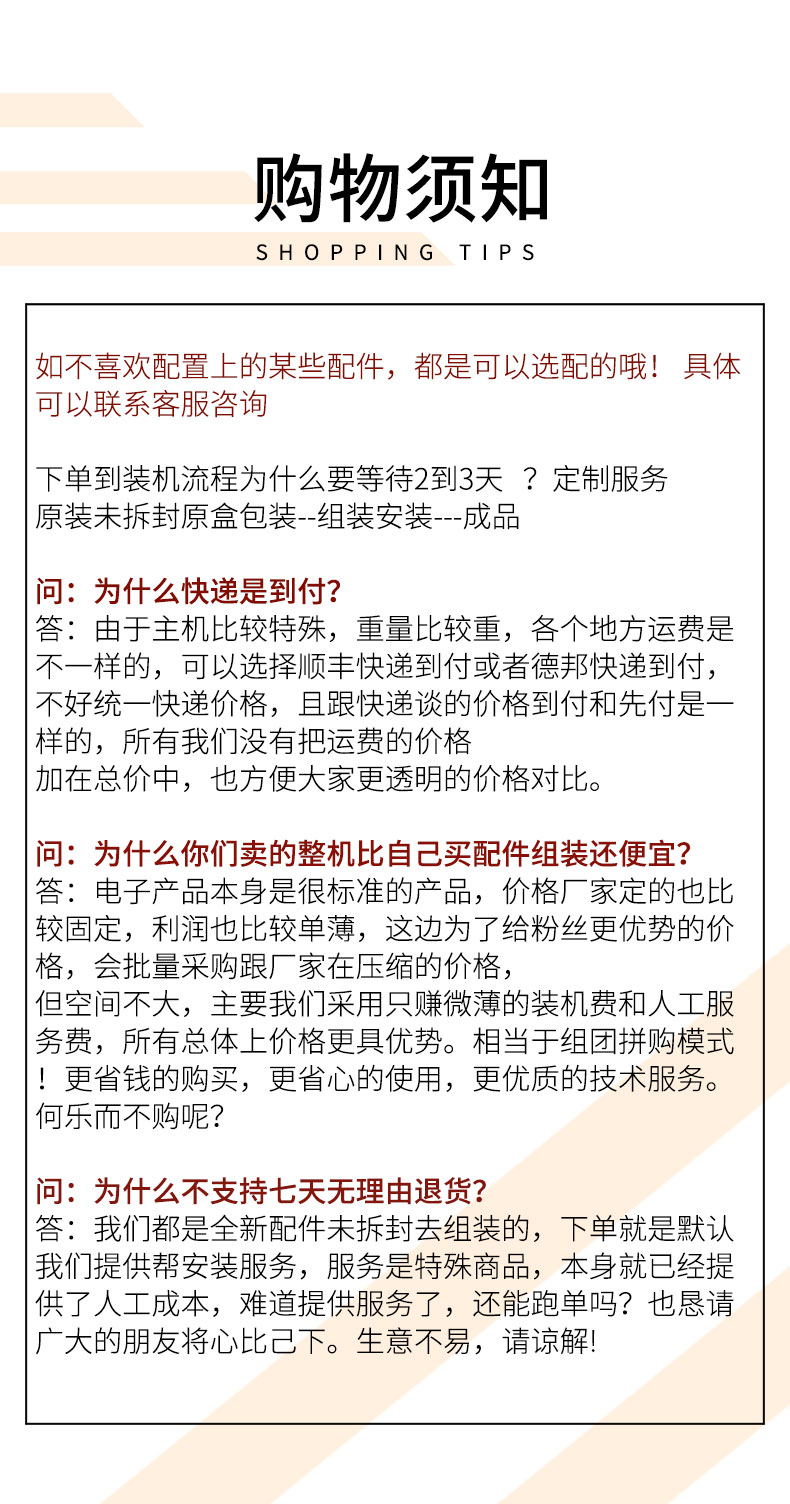 购物须知
SHOPPING TIPS

如不喜欢配置上的某些配件，都是可以选配的哦！ 具体可以联系客服咨询

下单到装机流程为什么要等待2到3天 ？ 定制服务
原装未拆封原盒包装--组装安装---成品

问：为什么快递是到付？
答：由于主机比较特殊，重量比较重，各个地方运费是不一样的，可以选择顺丰快递到付或者德邦快递到付，不好统一快递价格，且跟快递谈的价格到付和先付是一样的，所有我们没有把运费的价格
加在总价中，也方便大家更透明的价格对比。

问：为什么你们卖的整机比自己买配件组装还便宜？
答：电子产品本身是很标准的产品，价格厂家定的也比较固定，利润也比较单薄，这边为了给粉丝更优势的价格，会批量采购跟厂家在压缩的价格，
但空间不大，主要我们采用只赚微薄的装机费和人工服务费，所有总体上价格更具优势。相当于组团拼购模式！更省钱的购买，更省心的使用，更优质的技术服务。何乐而不购呢？

问：为什么不支持七天无理由退货？
答：我们都是全新配件未拆封去组装的，下单就是默认我们提供帮安装服务，服务是特殊商品，本身就已经提供了人工成本，难道提供服务了，还能跑单吗？也恳请广大的朋友将心比己下。生意不易，请谅解!